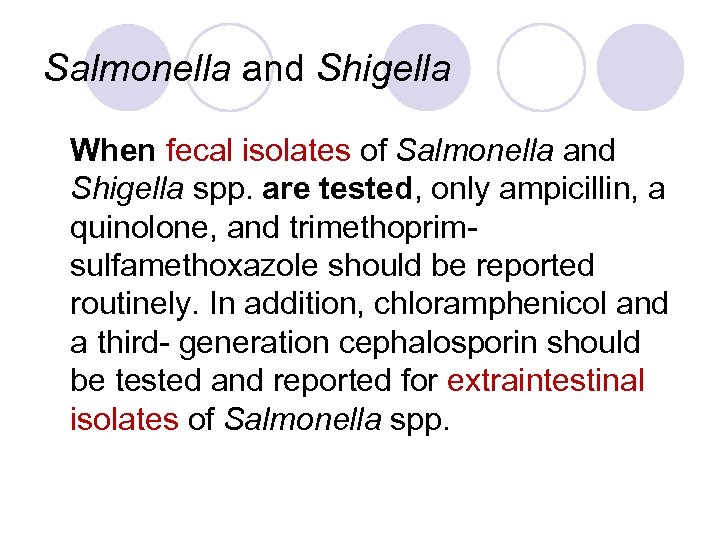 Salmonella and Shigella

When fecal isolates of Salmonella and Shigella spp. are tested, only ampicillin, a quinolone, and trimethoprim-sulfamethoxazole should be reported routinely. In addition, chloramphenicol and a third- generation cephalosporin should be tested and reported for extraintestinal isolates of Salmonella spp.